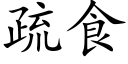 疏食